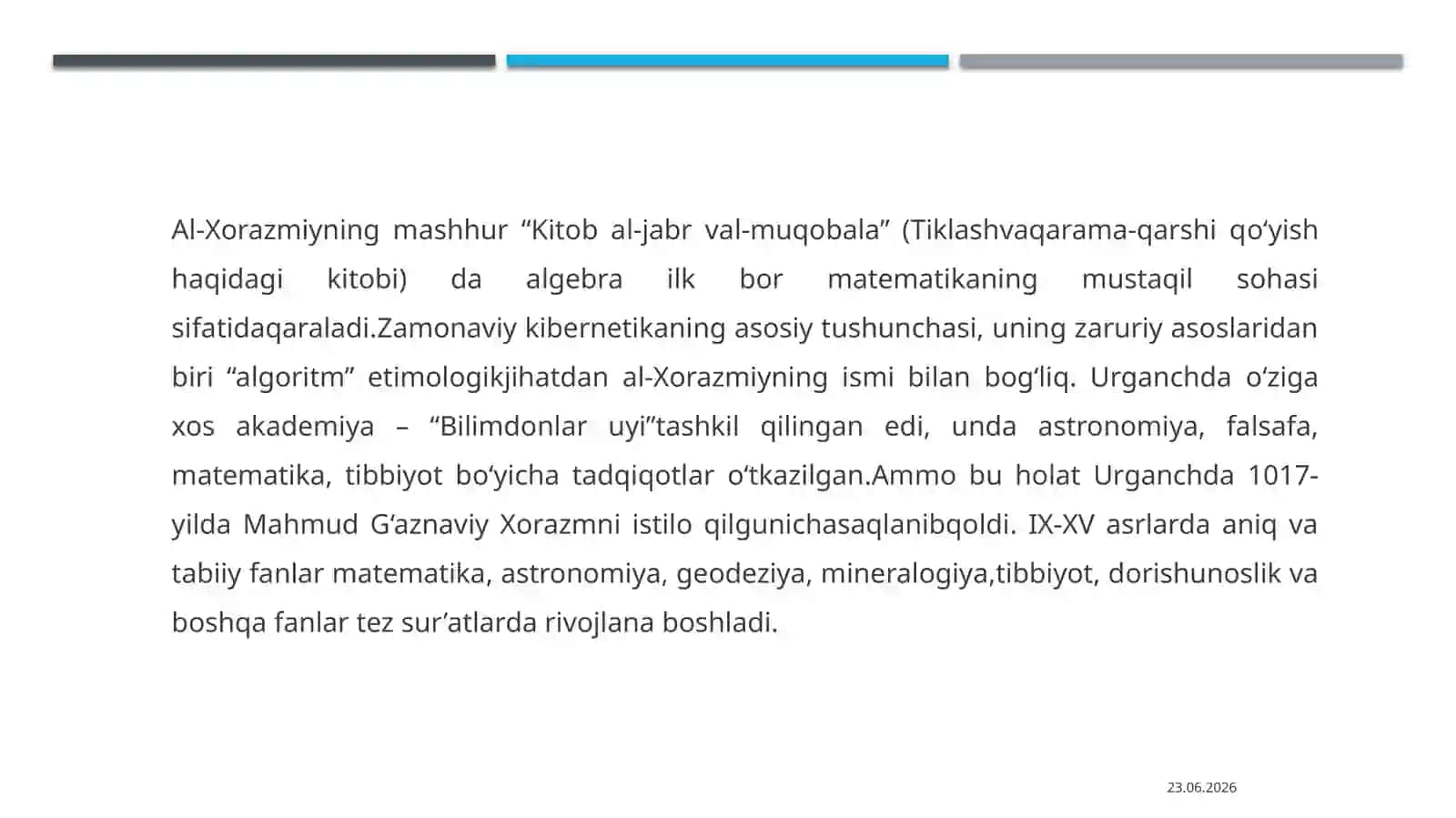 Al-Xorazmiyning mashhur “Kitob al-jabr val-muqobala” (Tiklashvaqarama-qarshi qo‘yish haqidagi kitobi) da algebra ilk bor matematikaning mustaqil sohasi sifatidaqaraladi.Zamonaviy kibernetikaning asosiy tushunchasi, uning zaruriy asoslaridan biri “algoritm” etimologikjihatdan al-Xorazmiyning ismi bilan bog‘liq. Urganchda o‘ziga xos akademiya – “Bilimdonlar uyi”tashkil qilingan edi, unda astronomiya, falsafa, matematika, tibbiyot bo‘yicha tadqiqotlar o‘tkazilgan.Ammo bu holat Urganchda 1017-yilda Mahmud G‘aznaviy Xorazmni istilo qilgunichasaqlanibqoldi. IX-XV asrlarda aniq va tabiiy fanlar matematika, astronomiya, geodeziya, mineralogiya,tibbiyot, dorishunoslik va boshqa fanlar tez sur’atlarda rivojlana boshladi.

23.06.2026